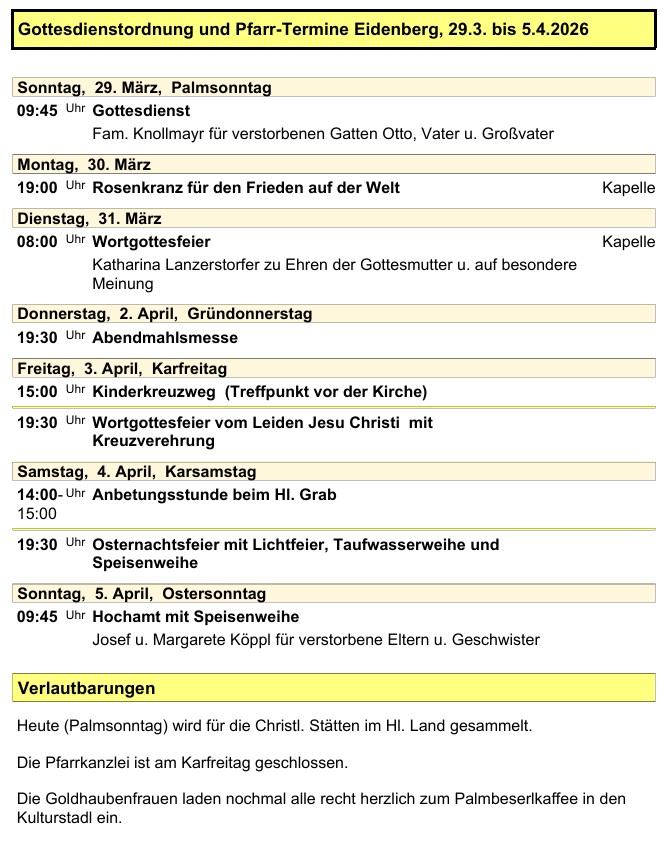 Gottesdienstordnung und Pfarr-Termine Eidenberg, 29.3. bis 5.4.2026

Sonntag, 29. März, Palmsonntag

09:45 Uhr Gottesdienst
Fam. Knollmayr für verstorbenen Gatten Otto, Vater u. Großvater

Montag, 30. März

19:00 Uhr Rosenkranz für den Frieden auf der Welt Kapelle

Dienstag, 31. März

08:00 Uhr Wortgottesfeier Kapelle
Katharina Lanzerstorfer zu Ehren der Gottesmutter u. auf besondere Meinung

Donnerstag, 2. April, Gründonnerstag

19:30 Uhr Abendmahlsmesse

Freitag, 3. April, Karfreitag

15:00 Uhr Kinderkreuzweg (Treffpunkt vor der Kirche)

19:30 Uhr Wortgottesfeier vom Leiden Jesu Christi mit Kreuzverehrung

Samstag, 4. April, Karsamstag

14:00-15:00 Uhr Anbetungsstunde beim Hl. Grab

19:30 Uhr Osternachtsfeier mit Lichtfeier, Taufwasserweihe und Speisenweihe

Sonntag, 5. April, Ostersonntag

09:45 Uhr Hochamt mit Speisenweihe
Josef u. Margarete Köppl für verstorbene Eltern u. Geschwister

Verlautbarungen

Heute (Palmsonntag) wird für die Christl. Stätten im Hl. Land gesammelt.

Die Pfarrkanzlei ist am Karfreitag geschlossen.

Die Goldhaubenfrauen laden nochmal alle recht herzlich zum Palmbeserlkaffee in den Kulturstadl ein.